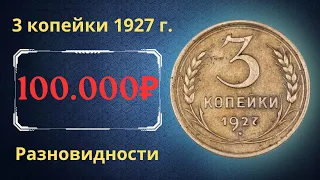 3 копейки 1927 г.

100.000₽

Разновидности

3
КОПЕЙКИ
1927